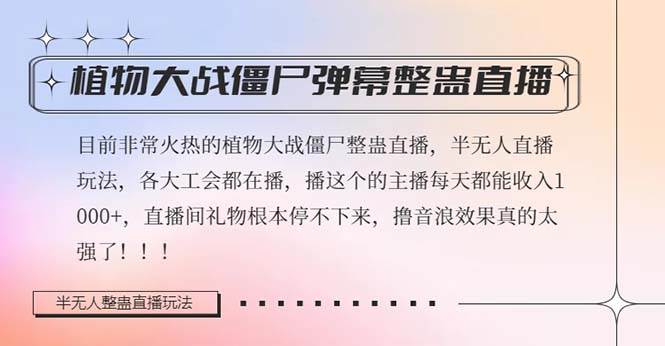 植物大战僵尸弹幕整蛊直播

目前非常火热的植物大战僵尸整蛊直播，半无人直播玩法，各大工会都在播，播这个的主播每天都能收入1000+，直播间礼物根本停不下来，撸音浪效果真的太强了！！！

半无人整蛊直播玩法